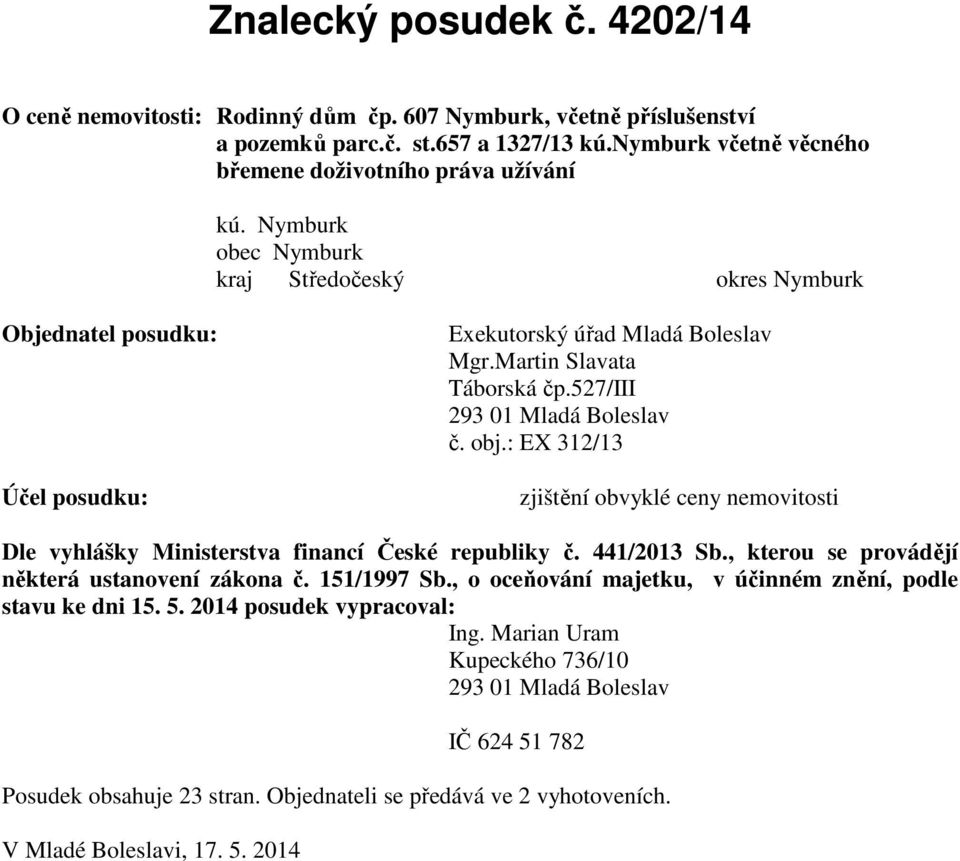 Znalecký posudek č. 4202/14

O ceně nemovitosti: Rodinný dům čp. 607 Nymburk, včetně příslušenství a pozemků parc.č. st.657 a 1327/13 kú.Nymburk včetně věcného břemene doživotního práva užívání

kú. Nymburk
obec Nymburk
kraj Středočeský
okres Nymburk

Objednatel posudku:

Exekutorský úřad Mladá Boleslav
Mgr.Martin Slavata
Táborská čp.527/III
293 01 Mladá Boleslav
č. obj.: EX 312/13

Účel posudku:

zjištění obvyklé ceny nemovitosti

Dle vyhlášky Ministerstva financí České republiky č. 441/2013 Sb., kterou se provádějí některá ustanovení zákona č. 151/1997 Sb., o oceňování majetku, v účinném znění, podle stavu ke dni 15. 5. 2014 posudek vypracoval:

Ing. Marian Uram
Kupeckého 736/10
293 01 Mladá Boleslav

IČ 624 51 782

Posudek obsahuje 23 stran. Objednateli se předává ve 2 vyhotoveních.

V Mladé Boleslavi, 17. 5. 2014